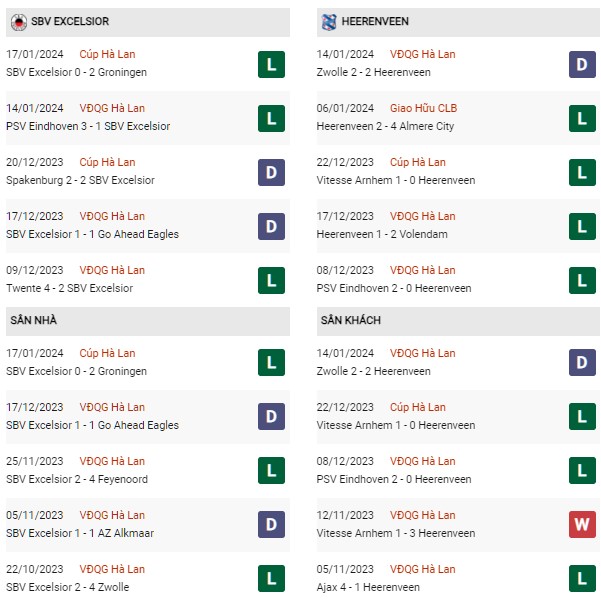 SBV EXCELSIOR

17/01/2024 Cúp Hà Lan
SBV Excelsior 0 - 2 Groningen
L

14/01/2024 VĐQG Hà Lan
PSV Eindhoven 3 - 1 SBV Excelsior
L

20/12/2023 Cúp Hà Lan
Spakenburg 2 - 2 SBV Excelsior
D

17/12/2023 VĐQG Hà Lan
SBV Excelsior 1 - 1 Go Ahead Eagles
D

09/12/2023 VĐQG Hà Lan
Twente 4 - 2 SBV Excelsior
L

SÂN NHÀ

17/01/2024 Cúp Hà Lan
SBV Excelsior 0 - 2 Groningen
L

17/12/2023 VĐQG Hà Lan
SBV Excelsior 1 - 1 Go Ahead Eagles
D

25/11/2023 VĐQG Hà Lan
SBV Excelsior 2 - 4 Feyenoord
L

05/11/2023 VĐQG Hà Lan
SBV Excelsior 1 - 1 AZ Alkmaar
D

22/10/2023 VĐQG Hà Lan
SBV Excelsior 2 - 4 Zwolle
L

HEERENVEEN

14/01/2024 VĐQG Hà Lan
Zwolle 2 - 2 Heerenveen
D

06/01/2024 Giao Hữu CLB
Heerenveen 2 - 4 Almere City
L

22/12/2023 Cúp Hà Lan
Vitesse Arnhem 1 - 0 Heerenveen
L

17/12/2023 VĐQG Hà Lan
Heerenveen 1 - 2 Volendam
L

08/12/2023 VĐQG Hà Lan
PSV Eindhoven 2 - 0 Heerenveen
L

SÂN KHÁCH

14/01/2024 VĐQG Hà Lan
Zwolle 2 - 2 Heerenveen
D

22/12/2023 Cúp Hà Lan
Vitesse Arnhem 1 - 0 Heerenveen
L

08/12/2023 VĐQG Hà Lan
PSV Eindhoven 2 - 0 Heerenveen
L

12/11/2023 VĐQG Hà Lan
Vitesse Arnhem 1 - 3 Heerenveen
W

05/11/2023 VĐQG Hà Lan
Ajax 4 - 1 Heerenveen
L